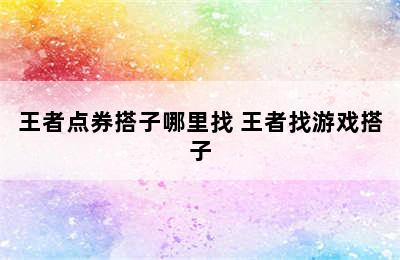 王者点券搭子哪里找 王者找游戏搭子